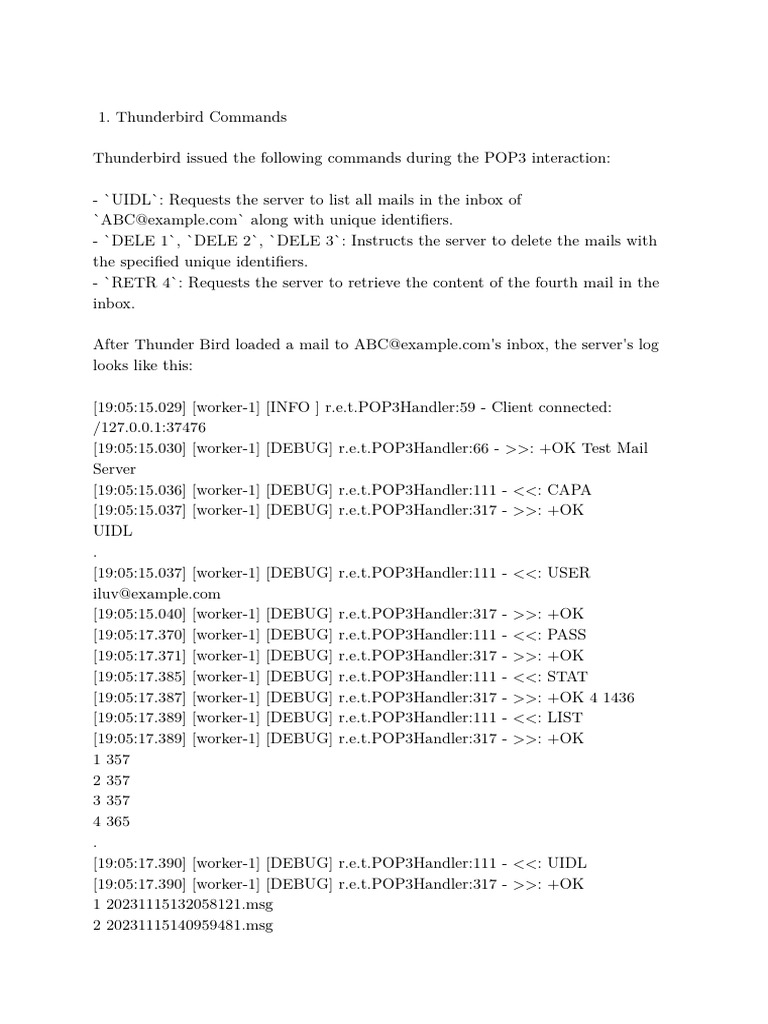 1. Thunderbird Commands

Thunderbird issued the following commands during the POP3 interaction:

- `UIDL`: Requests the server to list all mails in the inbox of `ABC@example.com` along with unique identifiers.
- `DELE 1`, `DELE 2`, `DELE 3`: Instructs the server to delete the mails with the specified unique identifiers.
- `RETR 4`: Requests the server to retrieve the content of the fourth mail in the inbox.

After Thunder Bird loaded a mail to ABC@example.com's inbox, the server's log looks like this:

[19:05:15.029] [worker-1] [INFO ] r.e.t.POP3Handler:59 - Client connected: /127.0.0.1:37476
[19:05:15.030] [worker-1] [DEBUG] r.e.t.POP3Handler:66 - >>: +OK Test Mail Server
[19:05:15.036] [worker-1] [DEBUG] r.e.t.POP3Handler:111 - <<: CAPA
[19:05:15.037] [worker-1] [DEBUG] r.e.t.POP3Handler:317 - >>: +OK
UIDL
.
[19:05:15.037] [worker-1] [DEBUG] r.e.t.POP3Handler:111 - <<: USER iluv@example.com
[19:05:15.040] [worker-1] [DEBUG] r.e.t.POP3Handler:317 - >>: +OK
[19:05:17.370] [worker-1] [DEBUG] r.e.t.POP3Handler:111 - <<: PASS
[19:05:17.371] [worker-1] [DEBUG] r.e.t.POP3Handler:317 - >>: +OK
[19:05:17.385] [worker-1] [DEBUG] r.e.t.POP3Handler:111 - <<: STAT
[19:05:17.387] [worker-1] [DEBUG] r.e.t.POP3Handler:317 - >>: +OK 4 1436
[19:05:17.389] [worker-1] [DEBUG] r.e.t.POP3Handler:111 - <<: LIST
[19:05:17.389] [worker-1] [DEBUG] r.e.t.POP3Handler:317 - >>: +OK
1 357
2 357
3 357
4 365
.
[19:05:17.390] [worker-1] [DEBUG] r.e.t.POP3Handler:111 - <<: UIDL
[19:05:17.390] [worker-1] [DEBUG] r.e.t.POP3Handler:317 - >>: +OK
1 20231115132058121.msg
2 20231115140959481.msg